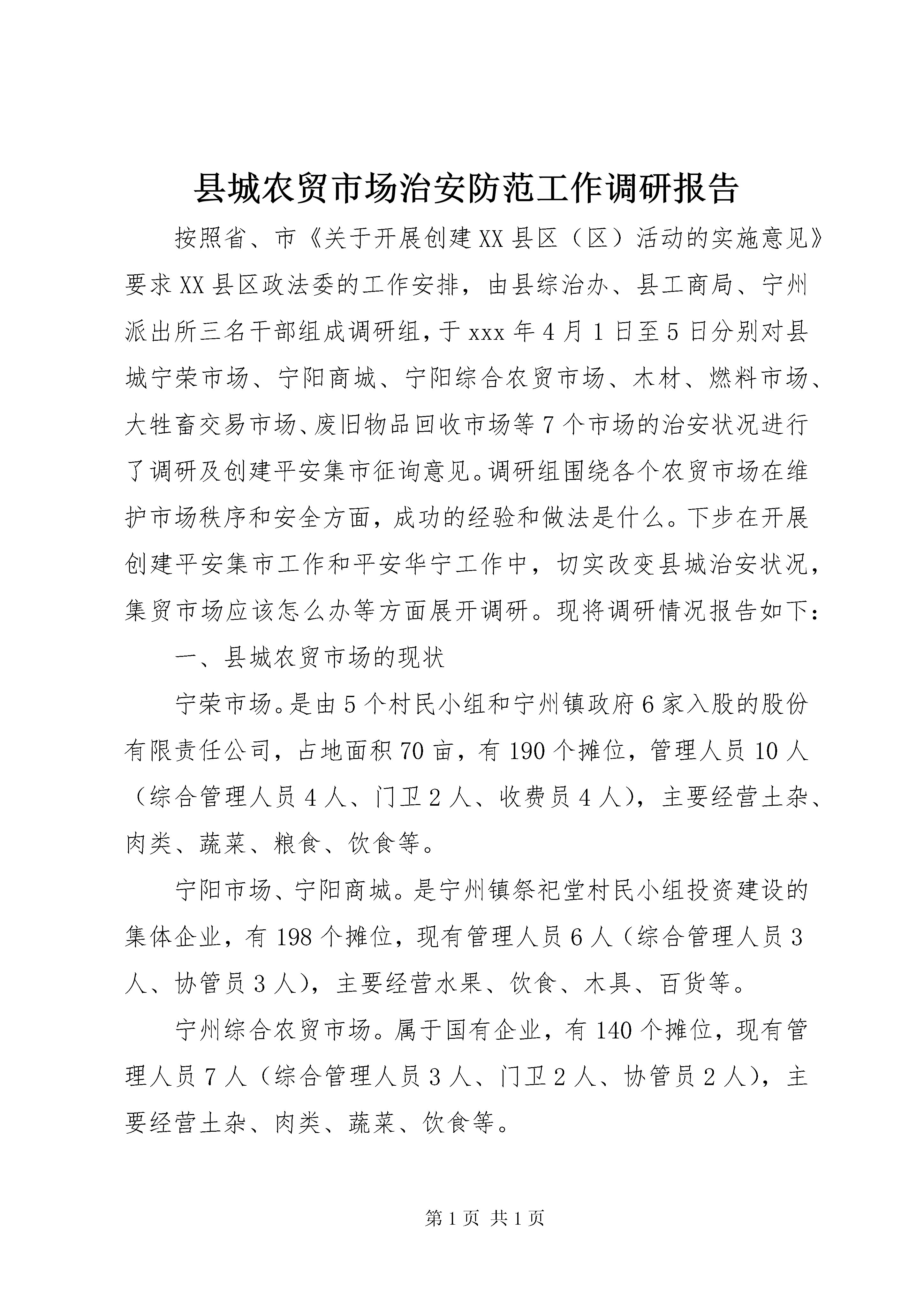 县城农贸市场治安防范工作调研报告

按照省、市《关于开展创建XX县区（区）活动的实施意见》要求XX县区政法委的工作安排，由县综治办、县工商局、宁州派出所三名干部组成调研组，于xxx年4月1日至5日分别对县城宁荣市场、宁阳商城、宁阳综合农贸市场、木材、燃料市场、大牲畜交易市场、废旧物品回收市场等7个市场的治安状况进行了调研及创建平安集市征询意见。调研组围绕各个农贸市场在维护市场秩序和安全方面，成功的经验和做法是什么。下步在开展创建平安集市工作和平安华宁工作中，切实改变县城治安状况，集贸市场应该怎么办等方面展开调研。现将调研情况报告如下：

一、县城农贸市场的现状

宁荣市场。是由5个村民小组和宁州镇政府6家入股的股份有限责任公司，占地面积70亩，有190个摊位，管理人员10人（综合管理人员4人、门卫2人、收费员4人），主要经营土杂、肉类、蔬菜、粮食、饮食等。

宁阳市场、宁阳商城。是宁州镇祭祀堂村民小组投资建设的集体企业，有198个摊位，现有管理人员6人（综合管理人员3人、协管员3人），主要经营水果、饮食、木具、百货等。

宁州综合农贸市场。属于国有企业，有140个摊位，现有管理人员7人（综合管理人员3人、门卫2人、协管员2人），主要经营土杂、肉类、蔬菜、饮食等。

第1页 共1页